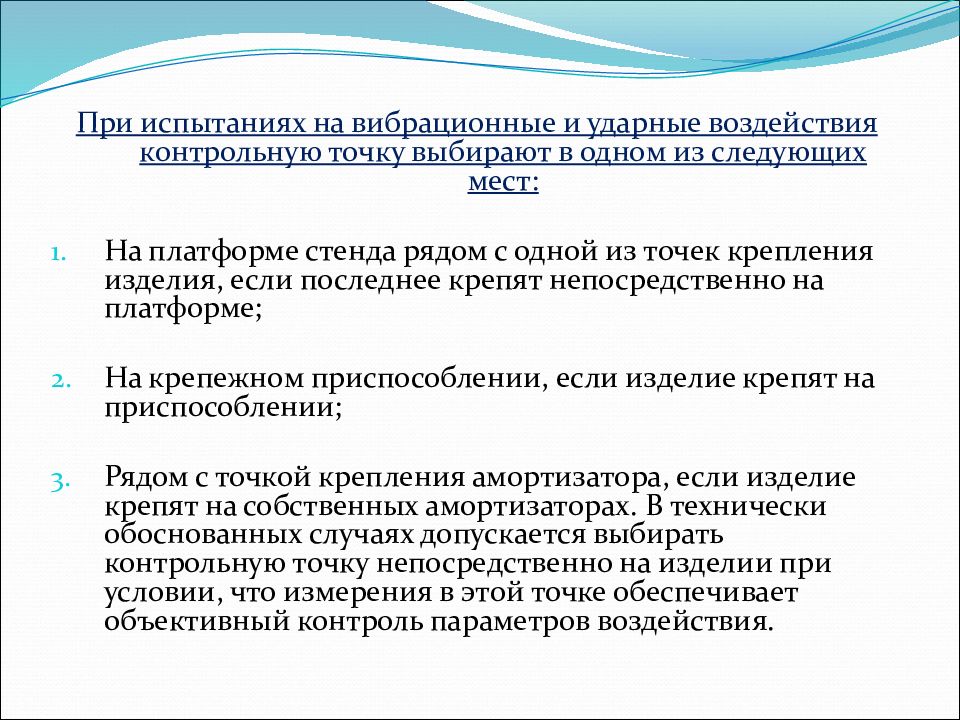 При испытаниях на вибрационные и ударные воздействия контрольную точку выбирают в одном из следующих мест:

1. На платформе стенда рядом с одной из точек крепления изделия, если последнее крепят непосредственно на платформе;

2. На крепежном приспособлении, если изделие крепят на приспособлении;

3. Рядом с точкой крепления амортизатора, если изделие крепят на собственных амортизаторах. В технически обоснованных случаях допускается выбирать контрольную точку непосредственно на изделии при условии, что измерения в этой точке обеспечивает объективный контроль параметров воздействия.